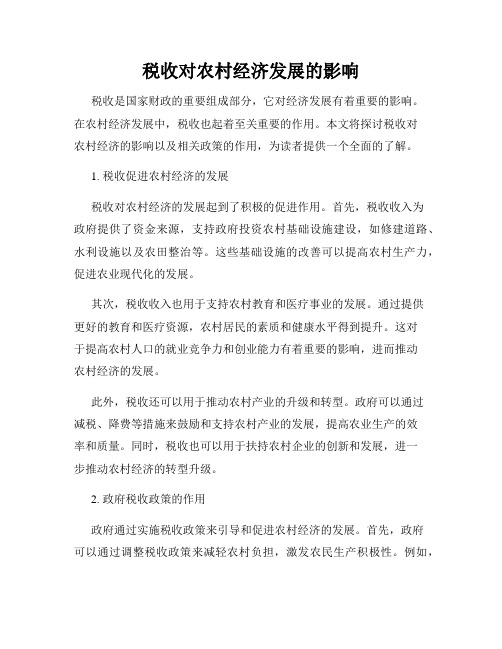 税收对农村经济发展的影响

税收是国家财政的重要组成部分，它对经济发展有着重要的影响。在农村经济发展中，税收也起着至关重要的作用。本文将探讨税收对农村经济的影响以及相关政策的作用，为读者提供一个全面的了解。

1. 税收促进农村经济的发展

税收对农村经济的发展起到了积极的促进作用。首先，税收收入为政府提供了资金来源，支持政府投资农村基础设施建设，如修建道路、水利设施以及农田整治等。这些基础设施的改善可以提高农村生产力，促进农业现代化的发展。

其次，税收收入也用于支持农村教育和医疗事业的发展。通过提供更好的教育和医疗资源，农村居民的素质和健康水平得到提升。这对于提高农村人口的就业竞争力和创业能力有着重要的影响，进而推动农村经济的发展。

此外，税收还可以用于推动农村产业的升级和转型。政府可以通过减税、降费等措施来鼓励和支持农村产业的发展，提高农业生产的效率和质量。同时，税收也可以用于扶持农村企业的创新和发展，进一步推动农村经济的转型升级。

2. 政府税收政策的作用

政府通过实施税收政策来引导和促进农村经济的发展。首先，政府可以通过调整税收政策来减轻农村负担，激发农民生产积极性。例如，